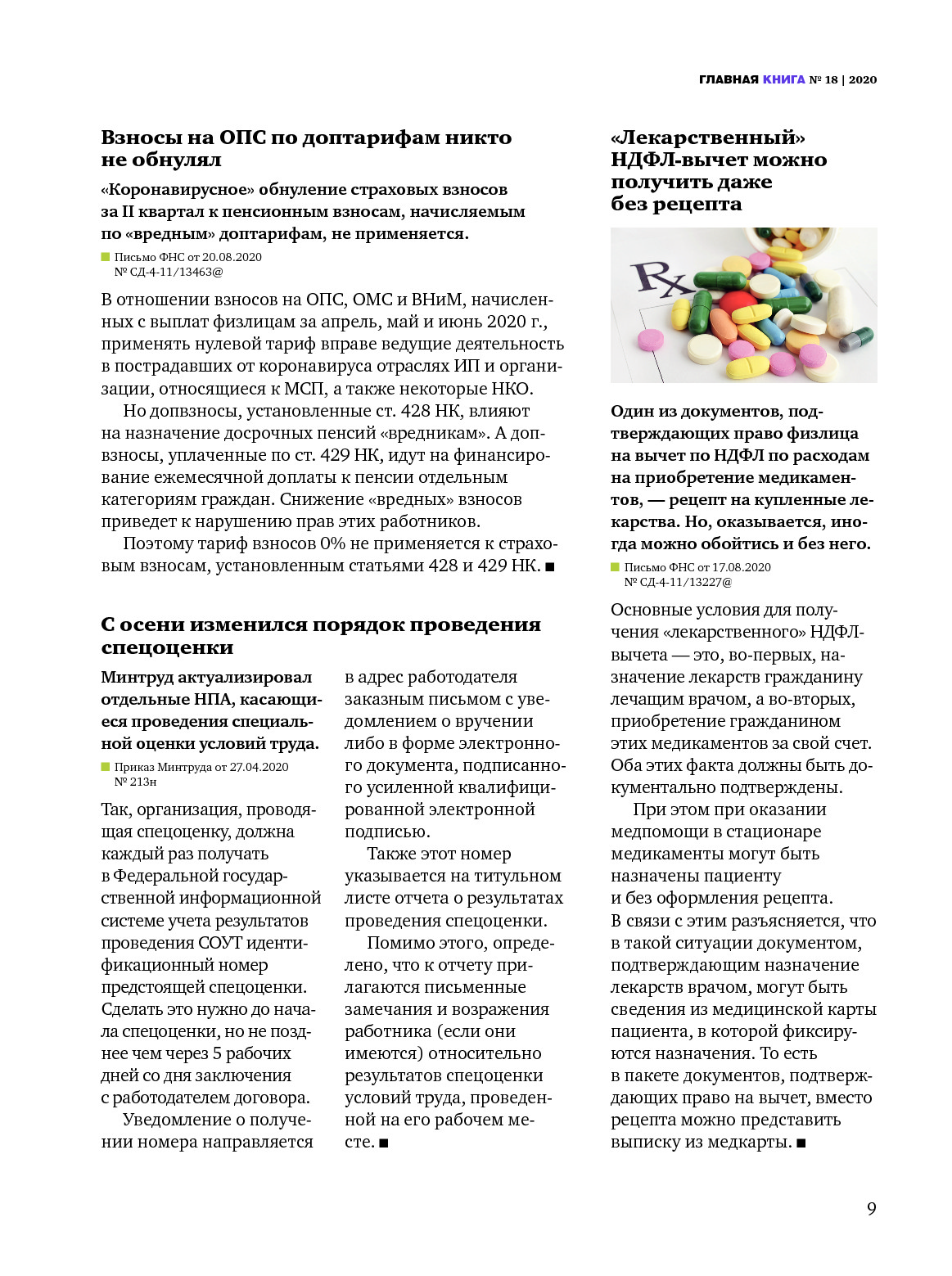 ГЛАВНАЯ КНИГА № 18 | 2020

Взносы на ОПС по доптарифам никто не обнулял

«Коронавирусное» обнуление страховых взносов за II квартал к пенсионным взносам, начисляемым по «вредным» доптарифам, не применяется.

Письмо ФНС от 20.08.2020 № СД-4-11/13463@

В отношении взносов на ОПС, ОМС и ВНиМ, начисленных с выплат физлицам за апрель, май и июнь 2020 г., применять нулевой тариф вправе ведущие деятельность в пострадавших от коронавируса отраслях ИП и организации, относящиеся к МСП, а также некоторые НКО.

Но допвзносы, установленные ст. 428 НК, влияют на назначение досрочных пенсий «вредникам». А допвзносы, уплаченные по ст. 429 НК, идут на финансирование ежемесячной доплаты к пенсии отдельным категориям граждан. Снижение «вредных» взносов приведет к нарушению прав этих работников.

Поэтому тариф взносов 0% не применяется к страховым взносам, установленным статьями 428 и 429 НК. ■

С осени изменился порядок проведения спецоценки

Минтруд актуализировал отдельные НПА, касающиеся проведения специальной оценки условий труда.

Приказ Минтруда от 27.04.2020 № 213н

Так, организация, проводящая спецоценку, должна каждый раз получать в Федеральной государственной информационной системе учета результатов проведения СОУТ идентификационный номер предстоящей спецоценки. Сделать это нужно до начала спецоценки, но не позднее чем через 5 рабочих дней со дня заключения с работодателем договора.

Уведомление о получении номера направляется в адрес работодателя заказным письмом с уведомлением о вручении либо в форме электронного документа, подписанного усиленной квалифицированной электронной подписью.

Также этот номер указывается на титульном листе отчета о результатах проведения спецоценки.

Помимо этого, определено, что к отчету прилагаются письменные замечания и возражения работника (если они имеются) относительно результатов спецоценки условий труда, проведенной на его рабочем месте. ■

«Лекарственный» НДФЛ-вычет можно получить даже без рецепта

Rx

Один из документов, подтверждающих право физлица на вычет по НДФЛ по расходам на приобретение медикаментов, — рецепт на купленные лекарства. Но, оказывается, иногда можно обойтись и без него.

Письмо ФНС от 17.08.2020 № СД-4-11/13227@

Основные условия для получения «лекарственного» НДФЛ-вычета — это, во-первых, назначение лекарств гражданину лечащим врачом, а во-вторых, приобретение гражданином этих медикаментов за свой счет. Оба этих факта должны быть документально подтверждены.

При этом при оказании медпомощи в стационаре медикаменты могут быть назначены пациенту и без оформления рецепта. В связи с этим разъясняется, что в такой ситуации документом, подтверждающим назначение лекарств врачом, могут быть сведения из медицинской карты пациента, в которой фиксируются назначения. То есть в пакете документов, подтверждающих право на вычет, вместо рецепта можно представить выписку из медкарты. ■

9